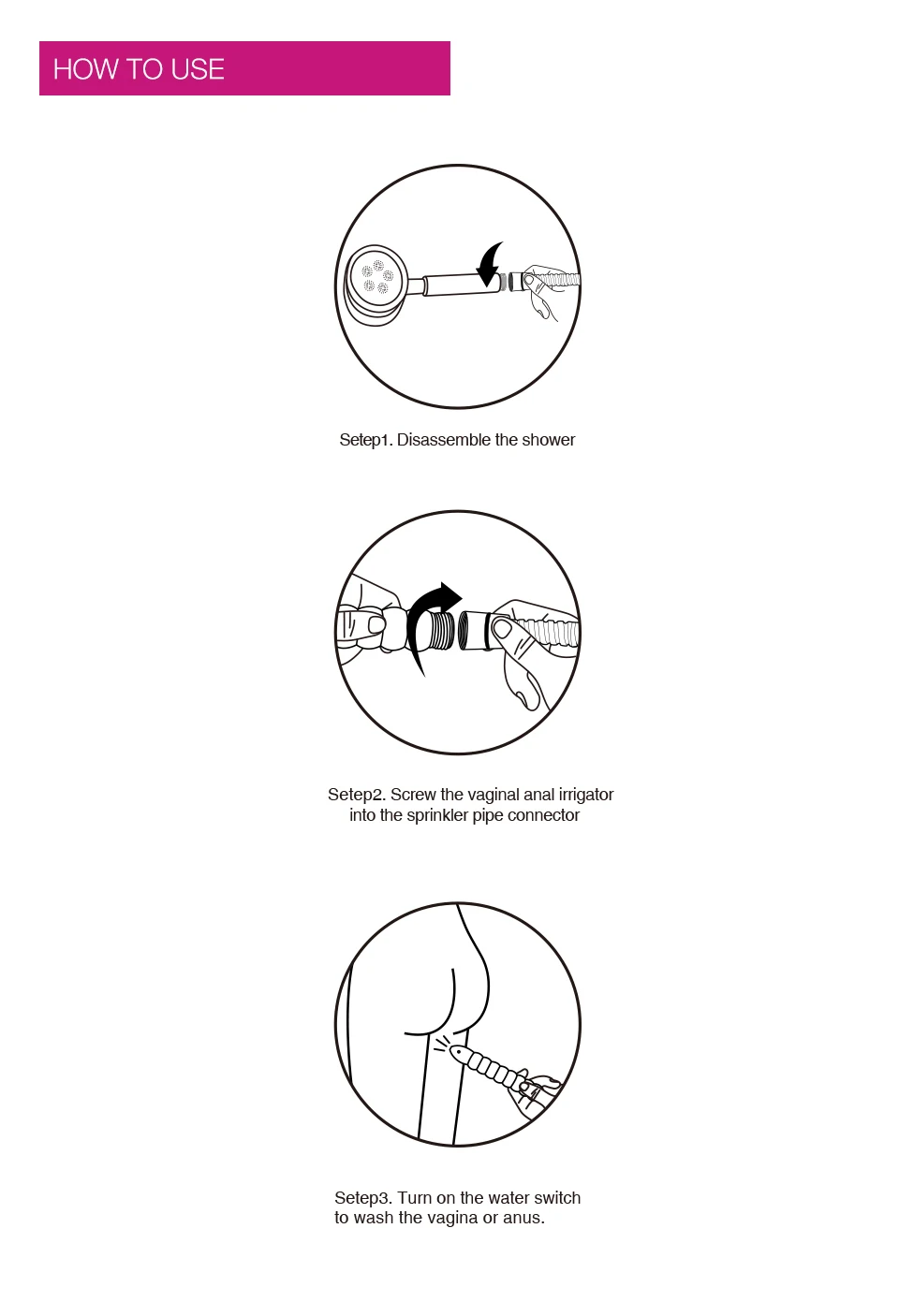 HOW TO USE

Setep1. Disassemble the shower

Setep2. Screw the vaginal anal irrigator into the sprinkler pipe connector

Setep3. Turn on the water switch to wash the vagina or anus.